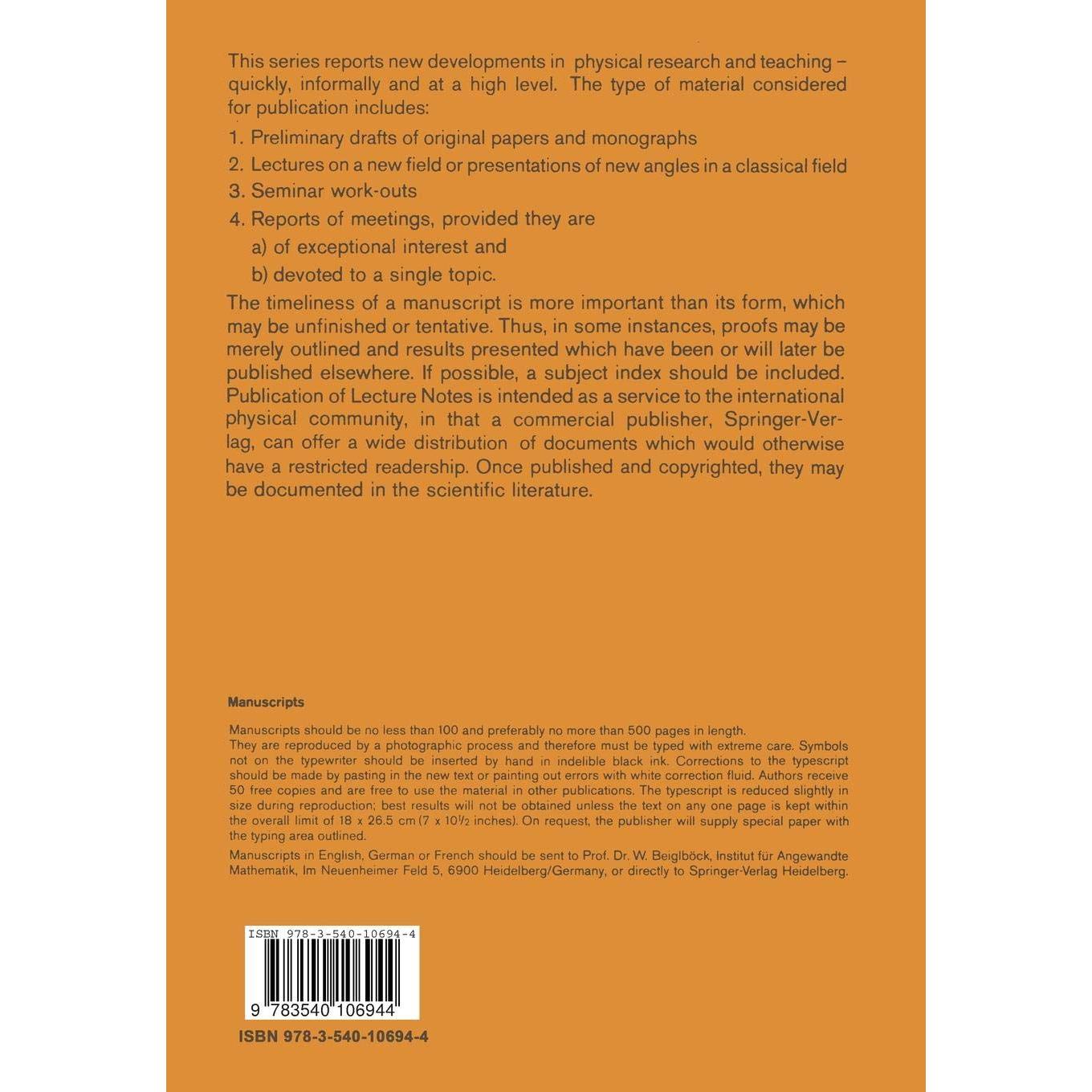 This series reports new developments in physical research and teaching – quickly, informally and at a high level. The type of material considered for publication includes:

1. Preliminary drafts of original papers and monographs
2. Lectures on a new field or presentations of new angles in a classical field
3. Seminar work-outs
4. Reports of meetings, provided they are
a) of exceptional interest and
b) devoted to a single topic.

The timeliness of a manuscript is more important than its form, which may be unfinished or tentative. Thus, in some instances, proofs may be merely outlined and results presented which have been or will later be published elsewhere. If possible, a subject index should be included. Publication of Lecture Notes is intended as a service to the international physical community, in that a commercial publisher, Springer-Verlag, can offer a wide distribution of documents which would otherwise have a restricted readership. Once published and copyrighted, they may be documented in the scientific literature.

Manuscripts

Manuscripts should be no less than 100 and preferably no more than 500 pages in length.
They are reproduced by a photographic process and therefore must be typed with extreme care. Symbols not on the typewriter should be inserted by hand in indelible black ink. Corrections to the typescript should be made by pasting in the new text or painting out errors with white correction fluid. Authors receive 50 free copies and are free to use the material in other publications. The typescript is reduced slightly in size during reproduction; best results will not be obtained unless the text on any one page is kept within the overall limit of 18 x 26.5 cm (7 x 10½ inches). On request, the publisher will supply special paper with the typing area outlined.

Manuscripts in English, German or French should be sent to Prof. Dr. W. Beiglböck, Institut für Angewandte Mathematik, Im Neuenheimer Feld 5, 6900 Heidelberg/Germany, or directly to Springer-Verlag Heidelberg.

ISBN 978-3-540-10694-4

9 783540 106944

ISBN 978-3-540-10694-4